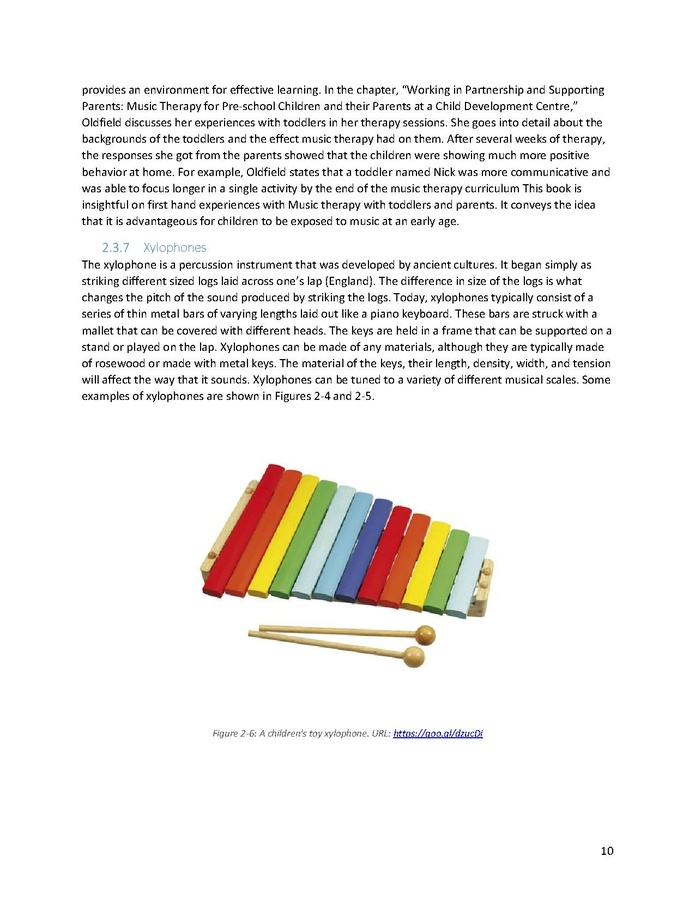 provides an environment for effective learning. In the chapter, "Working in Partnership and Supporting Parents: Music Therapy for Pre-school Children and their Parents at a Child Development Centre," Oldfield discusses her experiences with toddlers in her therapy sessions. She goes into detail about the backgrounds of the toddlers and the effect music therapy had on them. After several weeks of therapy, the responses she got from the parents showed that the children were showing much more positive behavior at home. For example, Oldfield states that a toddler named Nick was more communicative and was able to focus longer in a single activity by the end of the music therapy curriculum This book is insightful on first hand experiences with Music therapy with toddlers and parents. It conveys the idea that it is advantageous for children to be exposed to music at an early age.

2.3.7 Xylophones

The xylophone is a percussion instrument that was developed by ancient cultures. It began simply as striking different sized logs laid across one's lap (England). The difference in size of the logs is what changes the pitch of the sound produced by striking the logs. Today, xylophones typically consist of a series of thin metal bars of varying lengths laid out like a piano keyboard. These bars are struck with a mallet that can be covered with different heads. The keys are held in a frame that can be supported on a stand or played on the lap. Xylophones can be made of any materials, although they are typically made of rosewood or made with metal keys. The material of the keys, their length, density, width, and tension will affect the way that it sounds. Xylophones can be tuned to a variety of different musical scales. Some examples of xylophones are shown in Figures 2-4 and 2-5.

Figure 2-6: A children's toy xylophone. URL: https://goo.gl/dzucDi

10